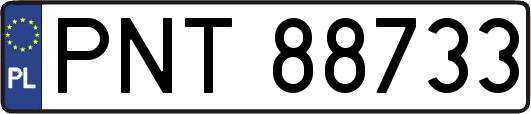 PL
PNT 88733